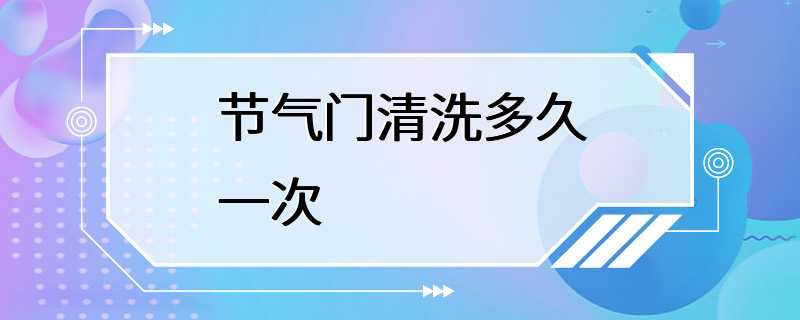 节气门清洗多久一次